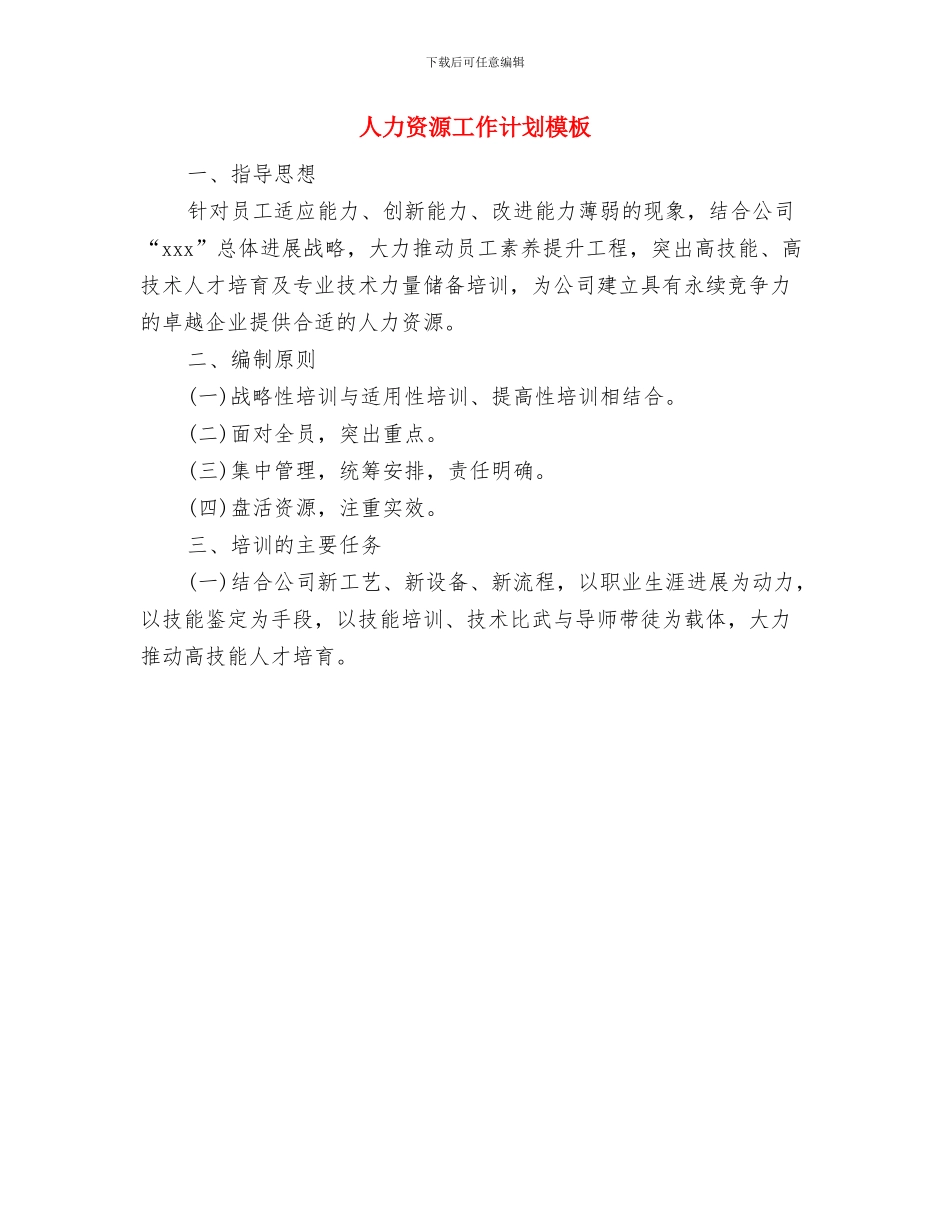 下载后可任意编辑

人力资源工作计划模板

一、指导思想

针对员工适应能力、创新能力、改进能力薄弱的现象，结合公司“xxx”总体进展战略，大力推动员工素养提升工程，突出高技能、高技术人才培育及专业技术力量储备培训，为公司建立具有永续竞争力的卓越企业提供合适的人力资源。

二、编制原则

(一)战略性培训与适用性培训、提高性培训相结合。

(二)面对全员，突出重点。

(三)集中管理，统筹安排，责任明确。

(四)盘活资源，注重实效。

三、培训的主要任务

(一)结合公司新工艺、新设备、新流程，以职业生涯进展为动力，以技能鉴定为手段，以技能培训、技术比武与导师带徒为载体，大力推动高技能人才培育。